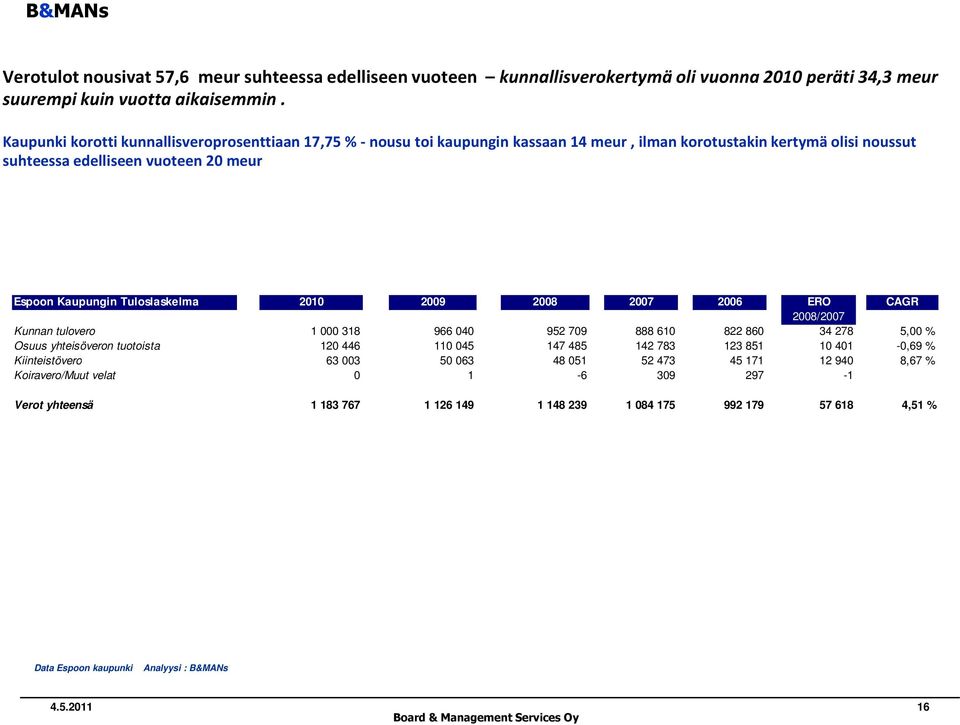 B&MANs

Verotulot nousivat 57,6 meur suhteessa edelliseen vuoteen – kunnallisverokertymä oli vuonna 2010 peräti 34,3 meur suurempi kuin vuotta aikaisemmin .

Kaupunki korotti kunnallisveroprosenttiaan 17,75 % - nousu toi kaupungin kassaan 14 meur , ilman korotustakin kertymä olisi noussut suhteessa edelliseen vuoteen 20 meur

| Espoon Kaupungin Tuloslaskelma | 2010 | 2009 | 2008 | 2007 | 2006 | ERO 2008/2007 | CAGR |
|---|---|---|---|---|---|---|---|
| Kunnan tulovero | 1 000 318 | 966 040 | 952 709 | 888 610 | 822 860 | 34 278 | 5,00 % |
| Osuus yhteisöveron tuotoista | 120 446 | 110 045 | 147 485 | 142 783 | 123 851 | 10 401 | -0,69 % |
| Kiinteistövero | 63 003 | 50 063 | 48 051 | 52 473 | 45 171 | 12 940 | 8,67 % |
| Koiravero/Muut velat | 0 | 1 | -6 | 309 | 297 | -1 | |
| Verot yhteensä | 1 183 767 | 1 126 149 | 1 148 239 | 1 084 175 | 992 179 | 57 618 | 4,51 % |

Data Espoon kaupunki Analyysi : B&MANs

4.5.2011

Board & Management Services Oy

16